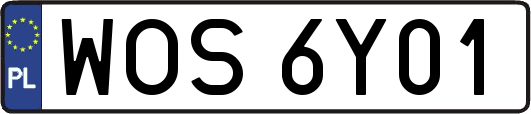 PL

WOS 6Y01